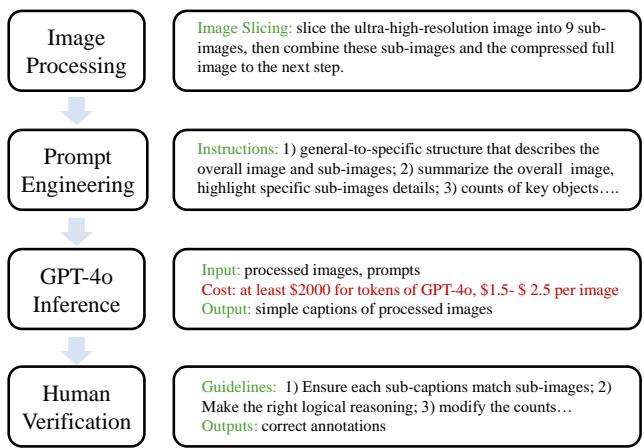 Image Processing

Image Slicing: slice the ultra-high-resolution image into 9 sub-images, then combine these sub-images and the compressed full image to the next step.

Prompt Engineering

Instructions: 1) general-to-specific structure that describes the overall image and sub-images; 2) summarize the overall image, highlight specific sub-images details; 3) counts of key objects….

GPT-4o Inference

Input: processed images, prompts
Cost: at least \$2000 for tokens of GPT-4o, \$1.5- \$ 2.5 per image
Output: simple captions of processed images

Human Verification

Guidelines: 1) Ensure each sub-captions match sub-images; 2) Make the right logical reasoning; 3) modify the counts…
Outputs: correct annotations